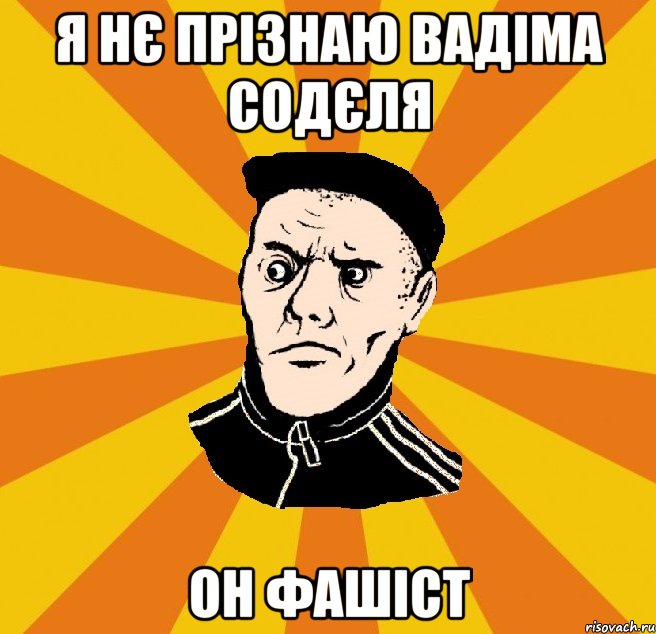 Я НЄ ПРІЗНАЮ ВАДІМА СОДЄЛЯ

ОН ФАШІСТ

risovach.ru